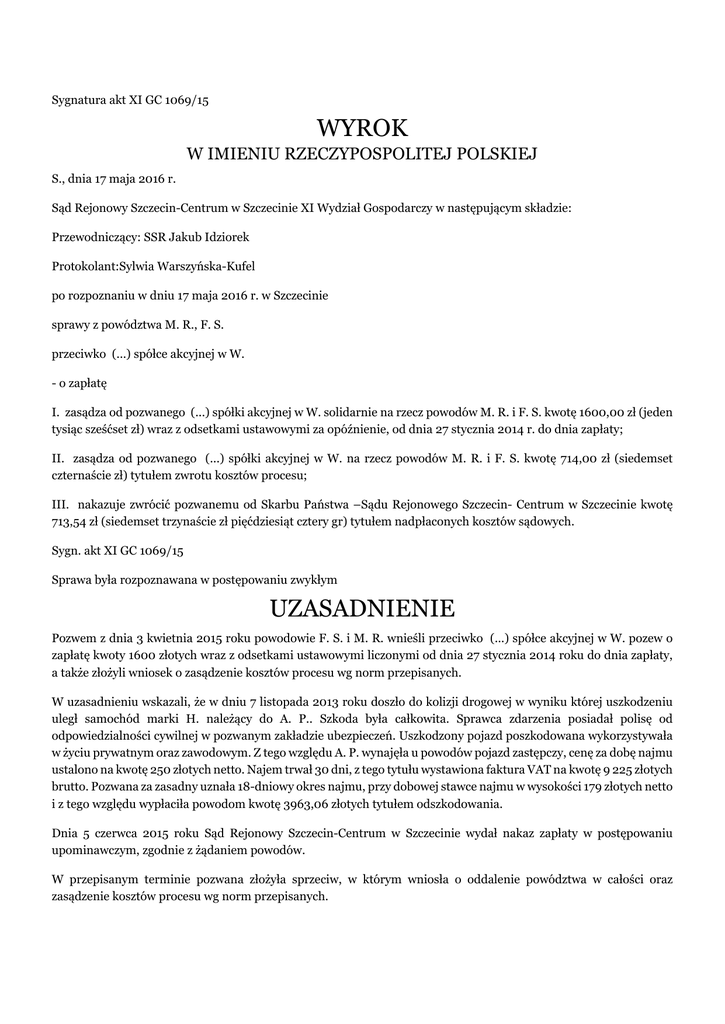 Sygnatura akt XI GC 1069/15

WYROK
W IMIENIU RZECZYPOSPOLITEJ POLSKIEJ

S., dnia 17 maja 2016 r.

Sąd Rejonowy Szczecin-Centrum w Szczecinie XI Wydział Gospodarczy w następującym składzie:

Przewodniczący: SSR Jakub Idziorek

Protokolant:Sylwia Warszyńska-Kufel

po rozpoznaniu w dniu 17 maja 2016 r. w Szczecinie

sprawy z powództwa M. R., F. S.

przeciwko (...) spółce akcyjnej w W.

- o zapłatę

I. zasądza od pozwanego (...) spółki akcyjnej w W. solidarnie na rzecz powodów M. R. i F. S. kwotę 1600,00 zł (jeden tysiąc sześćset zł) wraz z odsetkami ustawowymi za opóźnienie, od dnia 27 stycznia 2014 r. do dnia zapłaty;

II. zasądza od pozwanego (...) spółki akcyjnej w W. na rzecz powodów M. R. i F. S. kwotę 714,00 zł (siedemset czternaście zł) tytułem zwrotu kosztów procesu;

III. nakazuje zwrócić pozwanemu od Skarbu Państwa –Sądu Rejonowego Szczecin- Centrum w Szczecinie kwotę 713,54 zł (siedemset trzynaście zł pięćdziesiąt cztery gr) tytułem nadpłaconych kosztów sądowych.

Sygn. akt XI GC 1069/15

Sprawa była rozpoznawana w postępowaniu zwykłym

UZASADNIENIE

Pozwem z dnia 3 kwietnia 2015 roku powodowie F. S. i M. R. wnieśli przeciwko (...) spółce akcyjnej w W. pozew o zapłatę kwoty 1600 złotych wraz z odsetkami ustawowymi liczonymi od dnia 27 stycznia 2014 roku do dnia zapłaty, a także złożyli wniosek o zasądzenie kosztów procesu wg norm przepisanych.

W uzasadnieniu wskazali, że w dniu 7 listopada 2013 roku doszło do kolizji drogowej w wyniku której uszkodzeniu uległ samochód marki H. należący do A. P.. Szkoda była całkowita. Sprawca zdarzenia posiadał polisę od odpowiedzialności cywilnej w pozwanym zakładzie ubezpieczeń. Uszkodzony pojazd poszkodowana wykorzystywała w życiu prywatnym oraz zawodowym. Z tego względu A. P. wynajęła u powodów pojazd zastępczy, cenę za dobę najmu ustalono na kwotę 250 złotych netto. Najem trwał 30 dni, z tego tytułu wystawiona faktura VAT na kwotę 9 225 złotych brutto. Pozwana za zasadny uznała 18-dniowy okres najmu, przy dobowej stawce najmu w wysokości 179 złotych netto i z tego względu wypłaciła powodom kwotę 3963,06 złotych tytułem odszkodowania.

Dnia 5 czerwca 2015 roku Sąd Rejonowy Szczecin-Centrum w Szczecinie wydał nakaz zapłaty w postępowaniu upominawczym, zgodnie z żądaniem powodów.

W przepisanym terminie pozwana złożyła sprzeciw, w którym wniosła o oddalenie powództwa w całości oraz zasądzenie kosztów procesu wg norm przepisanych.